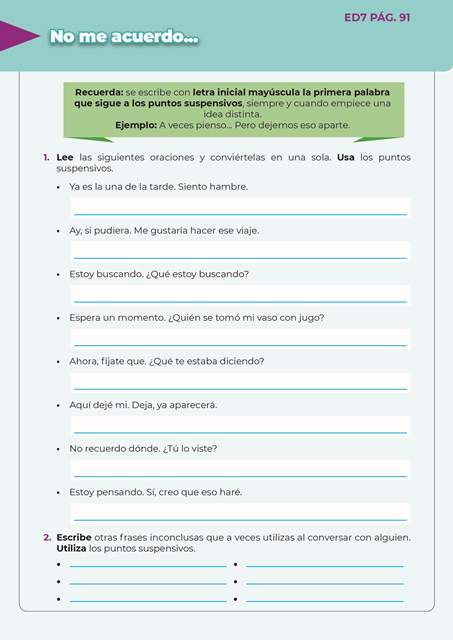 ED7 PÁG. 91

No me acuerdo...

Recuerda: se escribe con letra inicial mayúscula la primera palabra que sigue a los puntos suspensivos, siempre y cuando empiece una idea distinta.
Ejemplo: A veces pienso... Pero dejemos eso aparte.

1. Lee las siguientes oraciones y conviértelas en una sola. Usa los puntos suspensivos.

• Ya es la una de la tarde. Siento hambre.

• Ay, si pudiera. Me gustaría hacer ese viaje.

• Estoy buscando. ¿Qué estoy buscando?

• Espera un momento. ¿Quién se tomó mi vaso con jugo?

• Ahora, fíjate que. ¿Qué te estaba diciendo?

• Aquí dejé mi. Deja, ya aparecerá.

• No recuerdo dónde. ¿Tú lo viste?

• Estoy pensando. Sí, creo que eso haré.

2. Escribe otras frases inconclusas que a veces utilizas al conversar con alguien. Utiliza los puntos suspensivos.

•
•
•
•
•
•